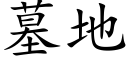 墓地